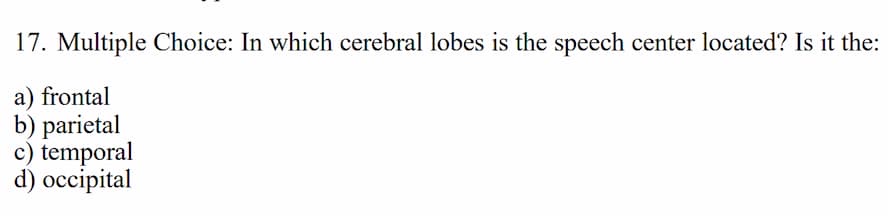 17. Multiple Choice: In which cerebral lobes is the speech center located? Is it the:

a) frontal
b) parietal
c) temporal
d) occipital